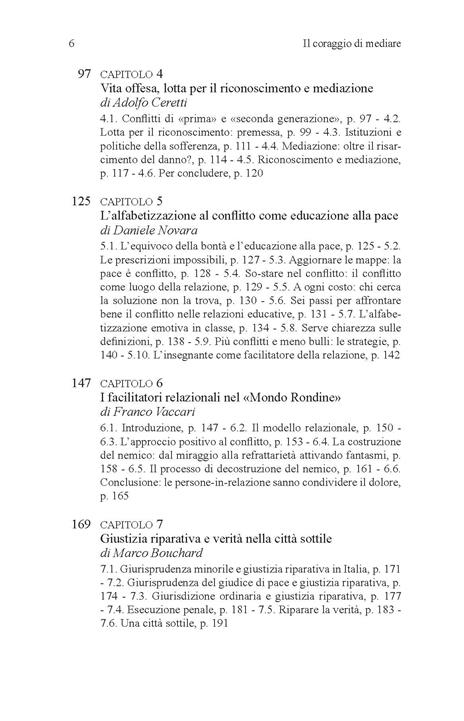 6 Il coraggio di mediare

97 CAPITOLO 4
Vita offesa, lotta per il riconoscimento e mediazione
di Adolfo Ceretti
4.1. Conflitti di «prima» e «seconda generazione», p. 97 - 4.2. Lotta per il riconoscimento: premessa, p. 99 - 4.3. Istituzioni e politiche della sofferenza, p. 111 - 4.4. Mediazione: oltre il risarcimento del danno?, p. 114 - 4.5. Riconoscimento e mediazione, p. 117 - 4.6. Per concludere, p. 120

125 CAPITOLO 5
L'alfabetizzazione al conflitto come educazione alla pace
di Daniele Novara
5.1. L'equivoco della bontà e l'educazione alla pace, p. 125 - 5.2. Le prescrizioni impossibili, p. 127 - 5.3. Aggiornare le mappe: la pace è conflitto, p. 128 - 5.4. So-stare nel conflitto: il conflitto come luogo della relazione, p. 129 - 5.5. A ogni costo: chi cerca la soluzione non la trova, p. 130 - 5.6. Sei passi per affrontare bene il conflitto nelle relazioni educative, p. 131 - 5.7. L'alfabetizzazione emotiva in classe, p. 134 - 5.8. Serve chiarezza sulle definizioni, p. 138 - 5.9. Più conflitti e meno bulli: le strategie, p. 140 - 5.10. L'insegnante come facilitatore della relazione, p. 142

147 CAPITOLO 6
I facilitatori relazionali nel «Mondo Rondine»
di Franco Vaccari
6.1. Introduzione, p. 147 - 6.2. Il modello relazionale, p. 150 - 6.3. L'approccio positivo al conflitto, p. 153 - 6.4. La costruzione del nemico: dal miraggio alla refrattarietà attivando fantasmi, p. 158 - 6.5. Il processo di decostruzione del nemico, p. 161 - 6.6. Conclusione: le persone-in-relazione sanno condividere il dolore, p. 165

169 CAPITOLO 7
Giustizia riparativa e verità nella città sottile
di Marco Bouchard
7.1. Giurisprudenza minorile e giustizia riparativa in Italia, p. 171 - 7.2. Giurisprudenza del giudice di pace e giustizia riparativa, p. 174 - 7.3. Giurisdizione ordinaria e giustizia riparativa, p. 177 - 7.4. Esecuzione penale, p. 181 - 7.5. Riparare la verità, p. 183 - 7.6. Una città sottile, p. 191